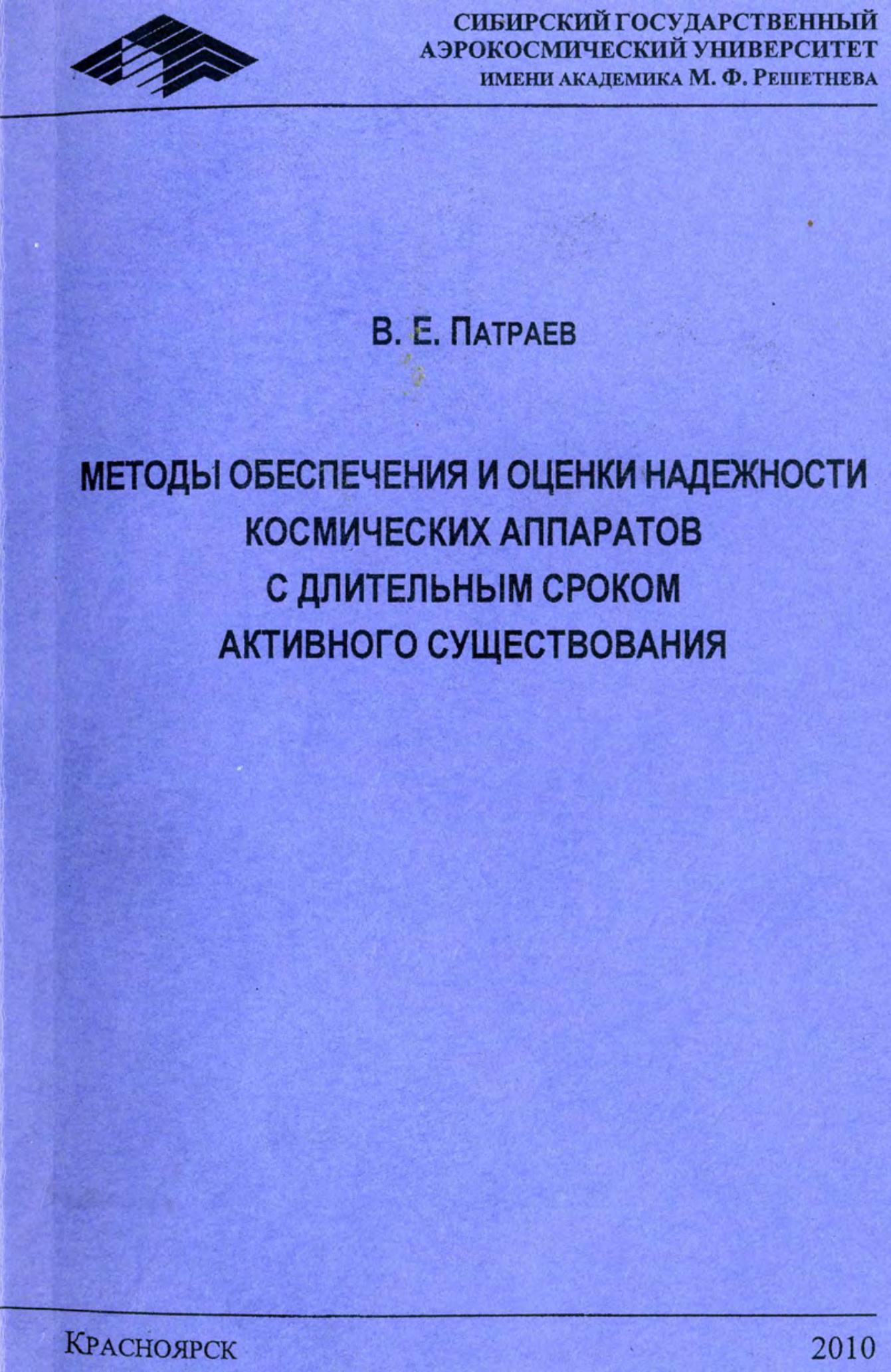 СИБИРСКИЙ ГОСУДАРСТВЕННЫЙ АЭРОКОСМИЧЕСКИЙ УНИВЕРСИТЕТ ИМЕНИ АКАДЕМИКА М. Ф. РЕШЕТНЕВА

В. Е. ПАТРАЕВ

МЕТОДЫ ОБЕСПЕЧЕНИЯ И ОЦЕНКИ НАДЕЖНОСТИ КОСМИЧЕСКИХ АППАРАТОВ С ДЛИТЕЛЬНЫМ СРОКОМ АКТИВНОГО СУЩЕСТВОВАНИЯ

КРАСНОЯРСК

2010